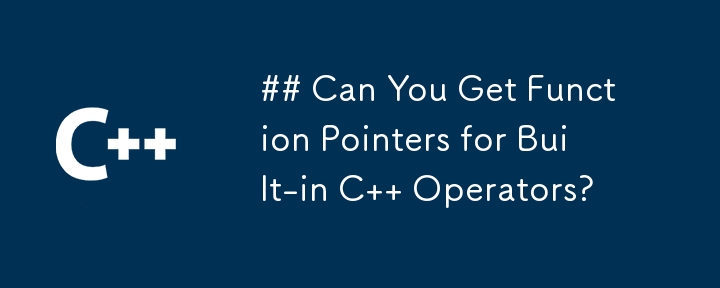 C++

## Can You Get Function Pointers for Built-in C++ Operators?